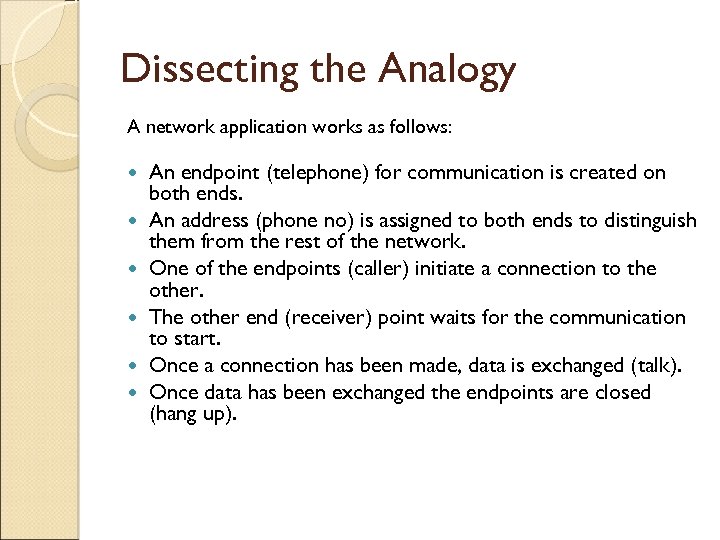 Dissecting the Analogy

A network application works as follows:

- An endpoint (telephone) for communication is created on both ends.
- An address (phone no) is assigned to both ends to distinguish them from the rest of the network.
- One of the endpoints (caller) initiate a connection to the other.
- The other end (receiver) point waits for the communication to start.
- Once a connection has been made, data is exchanged (talk).
- Once data has been exchanged the endpoints are closed (hang up).